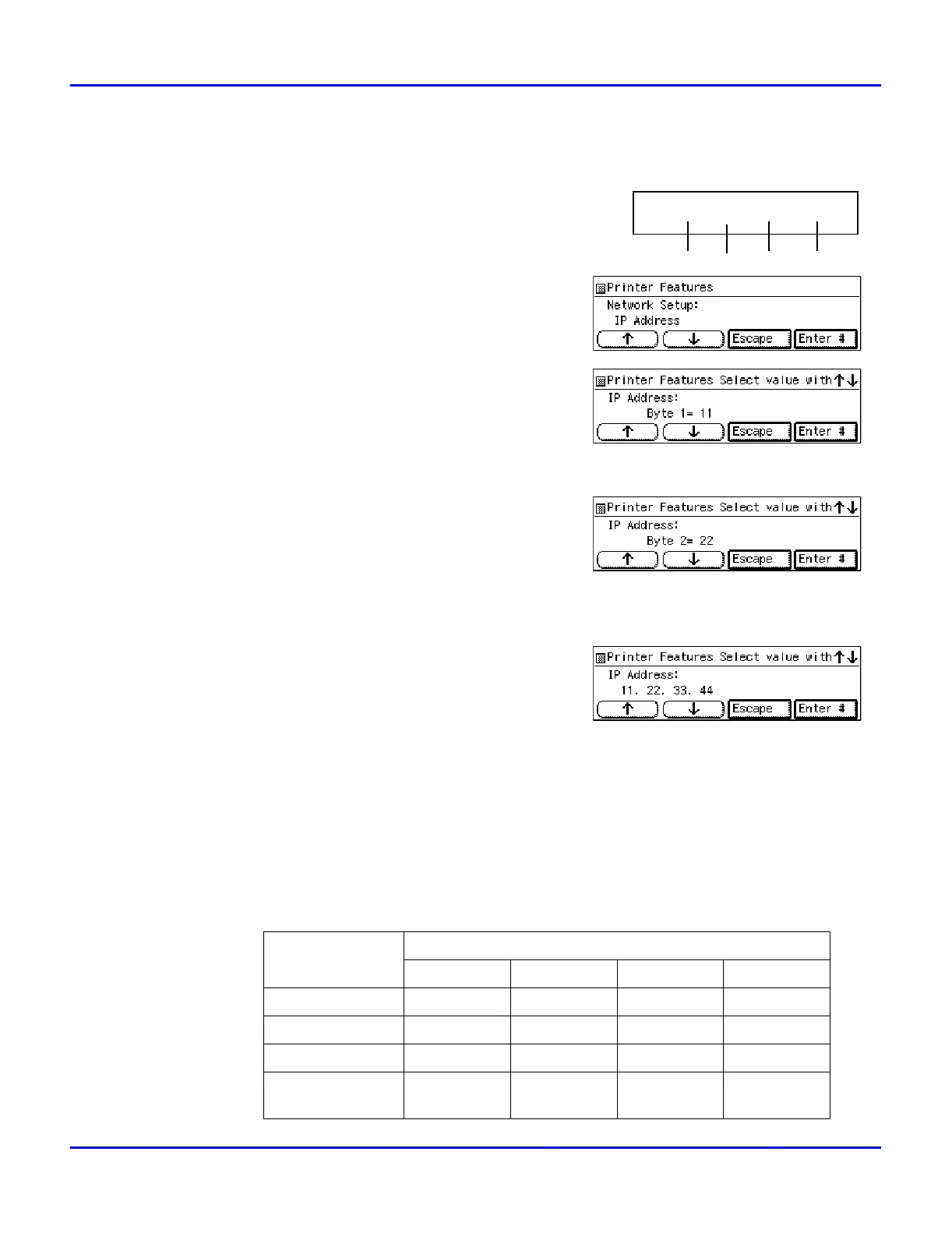 Printer Features
Network Setup:
IP Address
↑ ↓ Escape Enter #

Printer Features Select value with↑↓
IP Address:
Byte 1= 11
↑ ↓ Escape Enter #

Printer Features Select value with↑↓
IP Address:
Byte 2= 22
↑ ↓ Escape Enter #

Printer Features Select value with↑↓
IP Address:
11. 22. 33. 44
↑ ↓ Escape Enter #